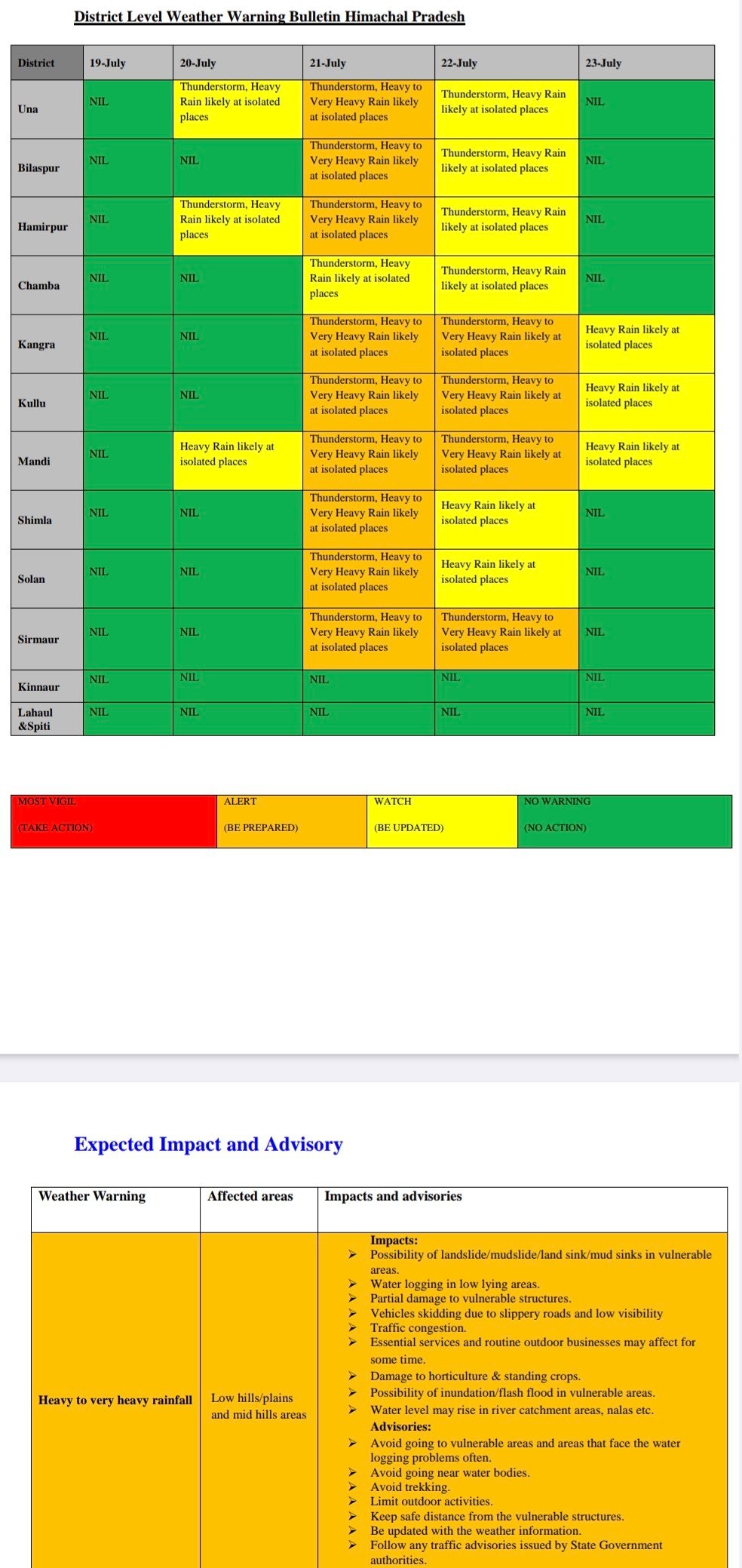 District Level Weather Warning Bulletin Himachal Pradesh

| District | 19-July | 20-July | 21-July | 22-July | 23-July |
|---|---|---|---|---|---|
| Una | NIL | Thunderstorm, Heavy Rain likely at isolated places | Thunderstorm, Heavy to Very Heavy Rain likely at isolated places | Thunderstorm, Heavy Rain likely at isolated places | NIL |
| Bilaspur | NIL | NIL | Thunderstorm, Heavy to Very Heavy Rain likely at isolated places | Thunderstorm, Heavy Rain likely at isolated places | NIL |
| Hamirpur | NIL | Thunderstorm, Heavy Rain likely at isolated places | Thunderstorm, Heavy to Very Heavy Rain likely at isolated places | Thunderstorm, Heavy Rain likely at isolated places | NIL |
| Chamba | NIL | NIL | Thunderstorm, Heavy Rain likely at isolated places | Thunderstorm, Heavy Rain likely at isolated places | NIL |
| Kangra | NIL | NIL | Thunderstorm, Heavy to Very Heavy Rain likely at isolated places | Thunderstorm, Heavy to Very Heavy Rain likely at isolated places | Heavy Rain likely at isolated places |
| Kullu | NIL | NIL | Thunderstorm, Heavy to Very Heavy Rain likely at isolated places | Thunderstorm, Heavy to Very Heavy Rain likely at isolated places | Heavy Rain likely at isolated places |
| Mandi | NIL | Heavy Rain likely at isolated places | Thunderstorm, Heavy to Very Heavy Rain likely at isolated places | Thunderstorm, Heavy to Very Heavy Rain likely at isolated places | Heavy Rain likely at isolated places |
| Shimla | NIL | NIL | Thunderstorm, Heavy to Very Heavy Rain likely at isolated places | Heavy Rain likely at isolated places | NIL |
| Solan | NIL | NIL | Thunderstorm, Heavy to Very Heavy Rain likely at isolated places | Heavy Rain likely at isolated places | NIL |
| Sirmaur | NIL | NIL | Thunderstorm, Heavy to Very Heavy Rain likely at isolated places | Thunderstorm, Heavy to Very Heavy Rain likely at isolated places | NIL |
| Kinnaur | NIL | NIL | NIL | NIL | NIL |
| Lahaul &Spiti | NIL | NIL | NIL | NIL | NIL |

| MOST VIGIL (TAKE ACTION) | ALERT (BE PREPARED) | WATCH (BE UPDATED) | NO WARNING (NO ACTION) |
|---|---|---|---|

Expected Impact and Advisory

| Weather Warning | Affected areas | Impacts and advisories |
|---|---|---|
| Heavy to very heavy rainfall | Low hills/plains and mid hills areas | Impacts: ➢ Possibility of landslide/mudslide/land sink/mud sinks in vulnerable areas. ➢ Water logging in low lying areas. ➢ Partial damage to vulnerable structures. ➢ Vehicles skidding due to slippery roads and low visibility ➢ Traffic congestion. ➢ Essential services and routine outdoor businesses may affect for some time. ➢ Damage to horticulture & standing crops. ➢ Possibility of inundation/flash flood in vulnerable areas. ➢ Water level may rise in river catchment areas, nalas etc. Advisories: ➢ Avoid going to vulnerable areas and areas that face the water logging problems often. ➢ Avoid going near water bodies. ➢ Avoid trekking. ➢ Limit outdoor activities. ➢ Keep safe distance from the vulnerable structures. ➢ Be updated with the weather information. ➢ Follow any traffic advisories issued by State Government authorities. |